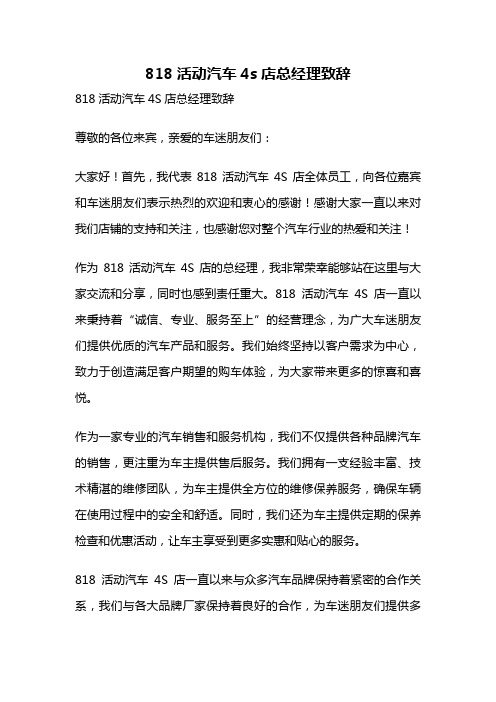 818 活动汽车 4s 店总经理致辞

818 活动汽车 4S 店总经理致辞

尊敬的各位来宾，亲爱的车迷朋友们：

大家好！首先，我代表 818 活动汽车 4S 店全体员工，向各位嘉宾和车迷朋友们表示热烈的欢迎和衷心的感谢！感谢大家一直以来对我们店铺的支持和关注，也感谢您对整个汽车行业的热爱和关注！

作为 818 活动汽车 4S 店的总经理，我非常荣幸能够站在这里与大家交流和分享，同时也感到责任重大。818 活动汽车 4S 店一直以来秉持着“诚信、专业、服务至上”的经营理念，为广大车迷朋友们提供优质的汽车产品和服务。我们始终坚持以客户需求为中心，致力于创造满足客户期望的购车体验，为大家带来更多的惊喜和喜悦。

作为一家专业的汽车销售和服务机构，我们不仅提供各种品牌汽车的销售，更注重为车主提供售后服务。我们拥有一支经验丰富、技术精湛的维修团队，为车主提供全方位的维修保养服务，确保车辆在使用过程中的安全和舒适。同时，我们还为车主提供定期的保养检查和优惠活动，让车主享受到更多实惠和贴心的服务。

818 活动汽车 4S 店一直以来与众多汽车品牌保持着紧密的合作关系，我们与各大品牌厂家保持着良好的合作，为车迷朋友们提供多